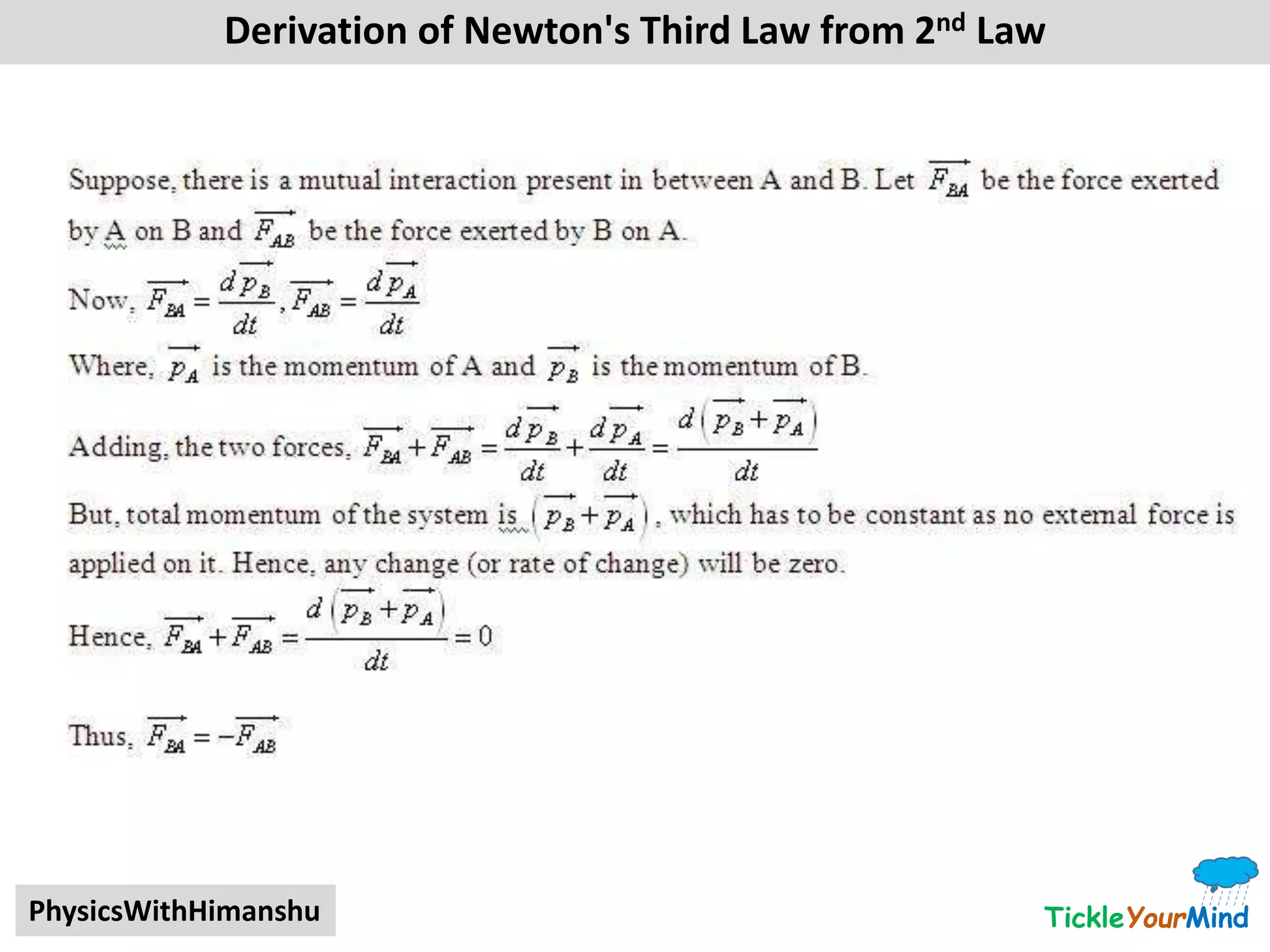 Derivation of Newton's Third Law from 2$^{nd}$ Law

Suppose, there is a mutual interaction present in between A and B. Let $\overrightarrow{F_{BA}}$ be the force exerted by A on B and $\overrightarrow{F_{AB}}$ be the force exerted by B on A.

Now, $\overrightarrow{F_{BA}} = \frac{d\overrightarrow{p_B}}{dt}, \overrightarrow{F_{AB}} = \frac{d\overrightarrow{p_A}}{dt}$

Where, $\overrightarrow{p_A}$ is the momentum of A and $\overrightarrow{p_B}$ is the momentum of B.

Adding, the two forces, $\overrightarrow{F_{BA}} + \overrightarrow{F_{AB}} = \frac{d\overrightarrow{p_B}}{dt} + \frac{d\overrightarrow{p_A}}{dt} = \frac{d\left(\overrightarrow{p_B} + \overrightarrow{p_A}\right)}{dt}$

But, total momentum of the system is $\left(\overrightarrow{p_B} + \overrightarrow{p_A}\right)$, which has to be constant as no external force is applied on it. Hence, any change (or rate of change) will be zero.

Hence, $\overrightarrow{F_{BA}} + \overrightarrow{F_{AB}} = \frac{d\left(\overrightarrow{p_B} + \overrightarrow{p_A}\right)}{dt} = 0$

Thus, $\overrightarrow{F_{BA}} = -\overrightarrow{F_{AB}}$

PhysicsWithHimanshu

TickleYourMind